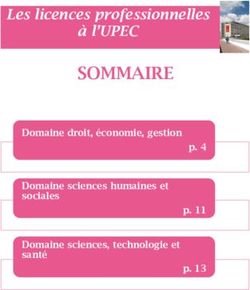 Les licences professionnelles à l'UPEC

SOMMAIRE

Domaine droit, économie, gestion
p. 4

Domaine sciences humaines et sociales
p. 11

Domaine sciences, technologie et santé
p. 13